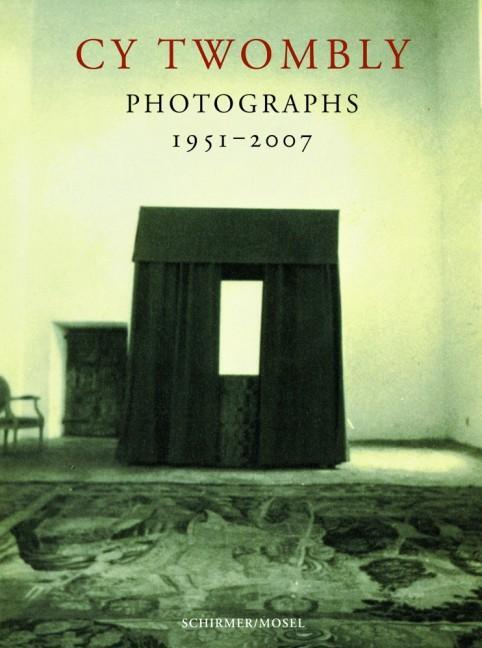 CY TWOMBLY
PHOTOGRAPHS
1951–2007

SCHIRMER/MOSEL